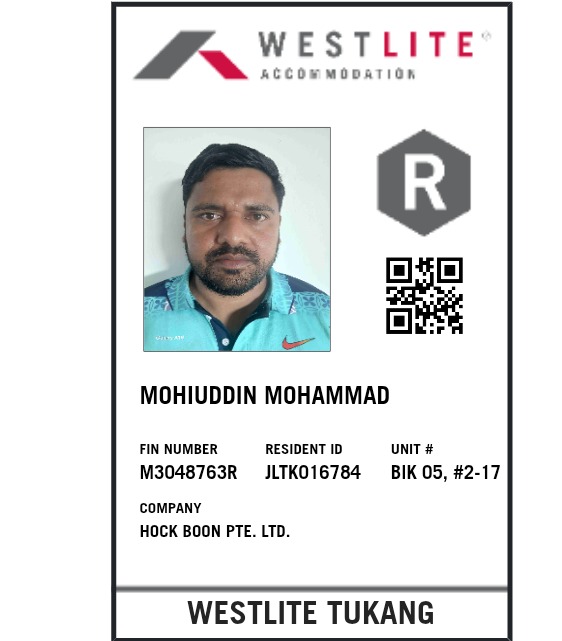 WESTLITE®
ACCOMMODATION

R

MOHIUDDIN MOHAMMAD

FIN NUMBER
M3048763R

RESIDENT ID
JLTK016784

UNIT #
BIK 05, #2-17

COMPANY
HOCK BOON PTE. LTD.

WESTLITE TUKANG